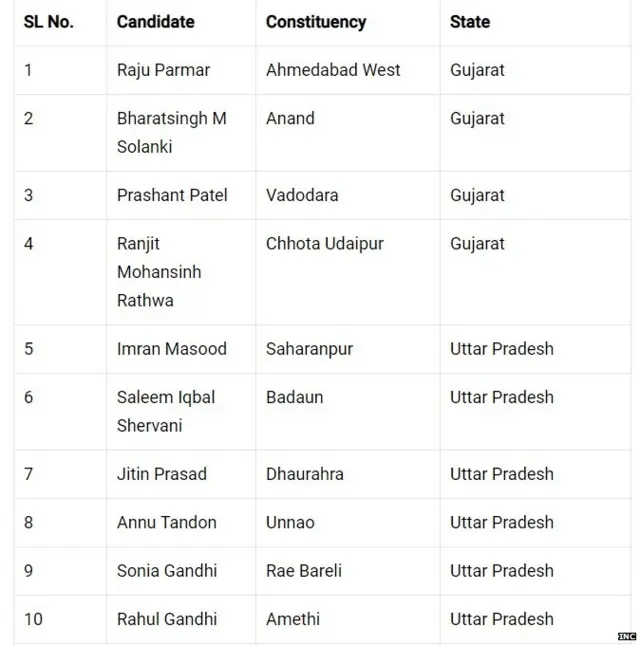 | SL No. | Candidate | Constituency | State |
|---|---|---|---|
| 1 | Raju Parmar | Ahmedabad West | Gujarat |
| 2 | Bharatsingh M Solanki | Anand | Gujarat |
| 3 | Prashant Patel | Vadodara | Gujarat |
| 4 | Ranjit Mohansinh Rathwa | Chhota Udaipur | Gujarat |
| 5 | Imran Masood | Saharanpur | Uttar Pradesh |
| 6 | Saleem Iqbal Shervani | Badaun | Uttar Pradesh |
| 7 | Jitin Prasad | Dhaurahra | Uttar Pradesh |
| 8 | Annu Tandon | Unnao | Uttar Pradesh |
| 9 | Sonia Gandhi | Rae Bareli | Uttar Pradesh |
| 10 | Rahul Gandhi | Amethi | Uttar Pradesh |

INC